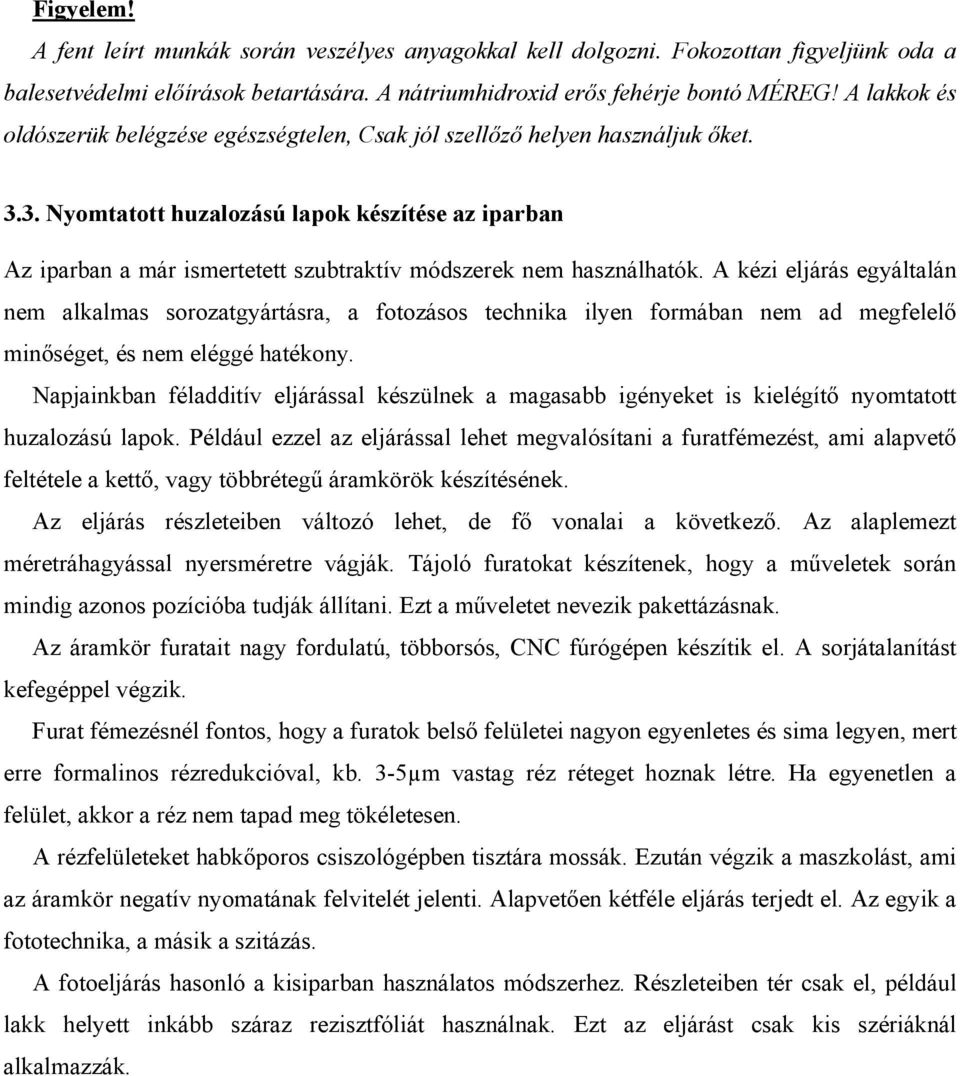 Figyelem!

A fent leírt munkák során veszélyes anyagokkal kell dolgozni. Fokozottan figyeljünk oda a balesetvédelmi előírások betartására. A nátriumhidroxid erős fehérje bontó MÉREG! A lakkok és oldószerük belégzése egészségtelen, Csak jól szellőző helyen használjuk őket.

3.3. Nyomtatott huzalozású lapok készítése az iparban

Az iparban a már ismertetett szubtraktív módszerek nem használhatók. A kézi eljárás egyáltalán nem alkalmas sorozatgyártásra, a fotozásos technika ilyen formában nem ad megfelelő minőséget, és nem eléggé hatékony.

Napjainkban féladditív eljárással készülnek a magasabb igényeket is kielégítő nyomtatott huzalozású lapok. Például ezzel az eljárással lehet megvalósítani a furatfémezést, ami alapvető feltétele a kettő, vagy többrétegű áramkörök készítésének.

Az eljárás részleteiben változó lehet, de fő vonalai a következő. Az alaplemezt méretráhagyással nyersméretre vágják. Tájoló furatokat készítenek, hogy a műveletek során mindig azonos pozícióba tudják állítani. Ezt a műveletet nevezik pakettázásnak.

Az áramkör furatait nagy fordulatú, többorsós, CNC fúrógépen készítik el. A sorjátalanítást kefegéppel végzik.

Furat fémezésnél fontos, hogy a furatok belső felületei nagyon egyenletes és sima legyen, mert erre formalinos rézredukcióval, kb. 3-5μm vastag réz réteget hoznak létre. Ha egyenetlen a felület, akkor a réz nem tapad meg tökéletesen.

A rézfelületeket habkőporos csiszológépben tisztára mossák. Ezután végzik a maszkolást, ami az áramkör negatív nyomatának felvitelét jelenti. Alapvetően kétféle eljárás terjedt el. Az egyik a fototechnika, a másik a szitázás.

A fotoeljárás hasonló a kisiparban használatos módszerhez. Részleteiben tér csak el, például lakk helyett inkább száraz rezisztfóliát használnak. Ezt az eljárást csak kis szériáknál alkalmazzák.